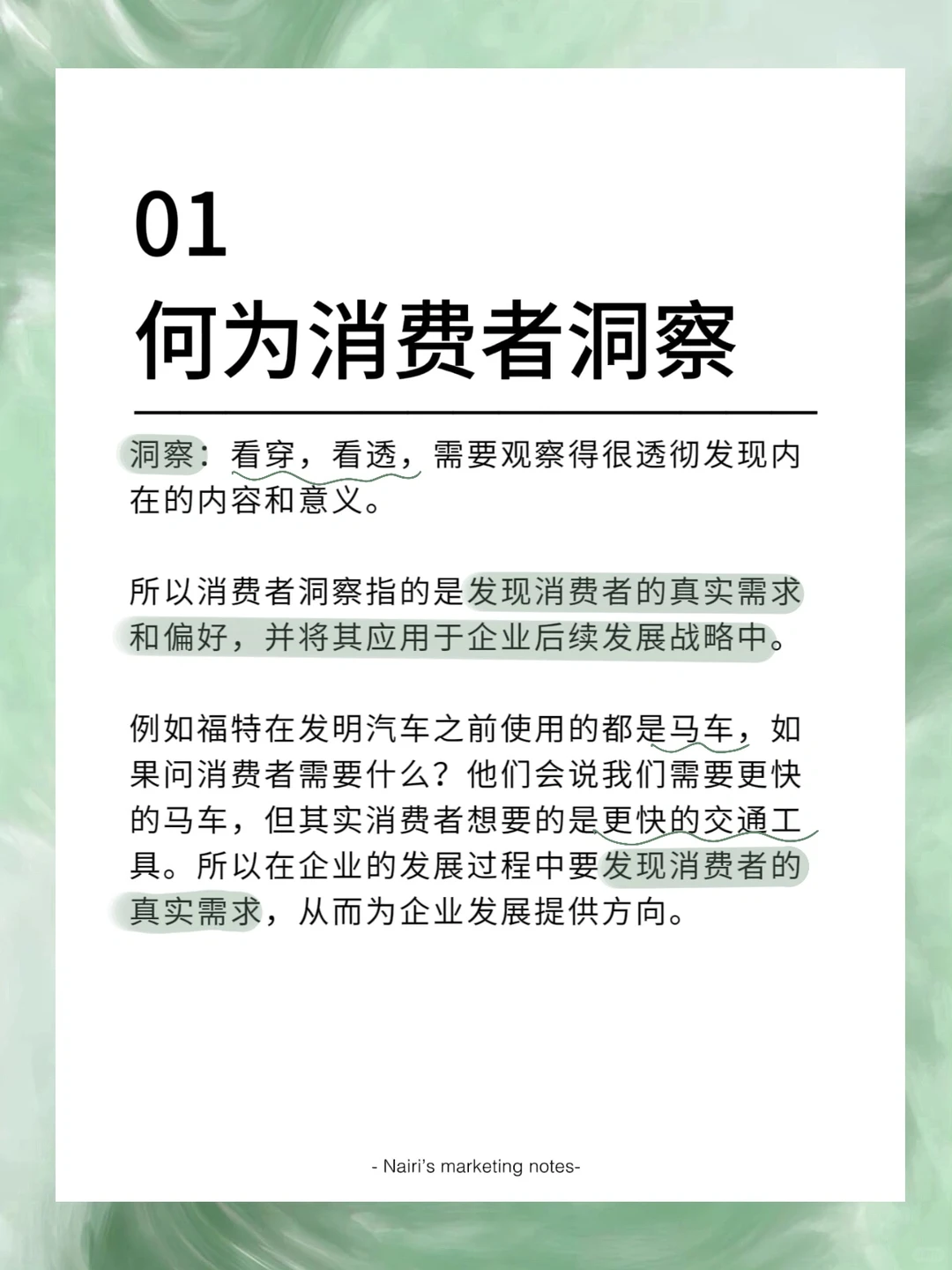 01
何为消费者洞察

洞察：看穿，看透，需要观察得很透彻发现内在的内容和意义。

所以消费者洞察指的是发现消费者的真实需求和偏好，并将其应用于企业后续发展战略中。

例如福特在发明汽车之前使用的都是马车，如果问消费者需要什么？他们会说我们需要更快的马车，但其实消费者想要的是更快的交通工具。所以在企业的发展过程中要发现消费者的真实需求，从而为企业发展提供方向。

- Nairi's marketing notes-